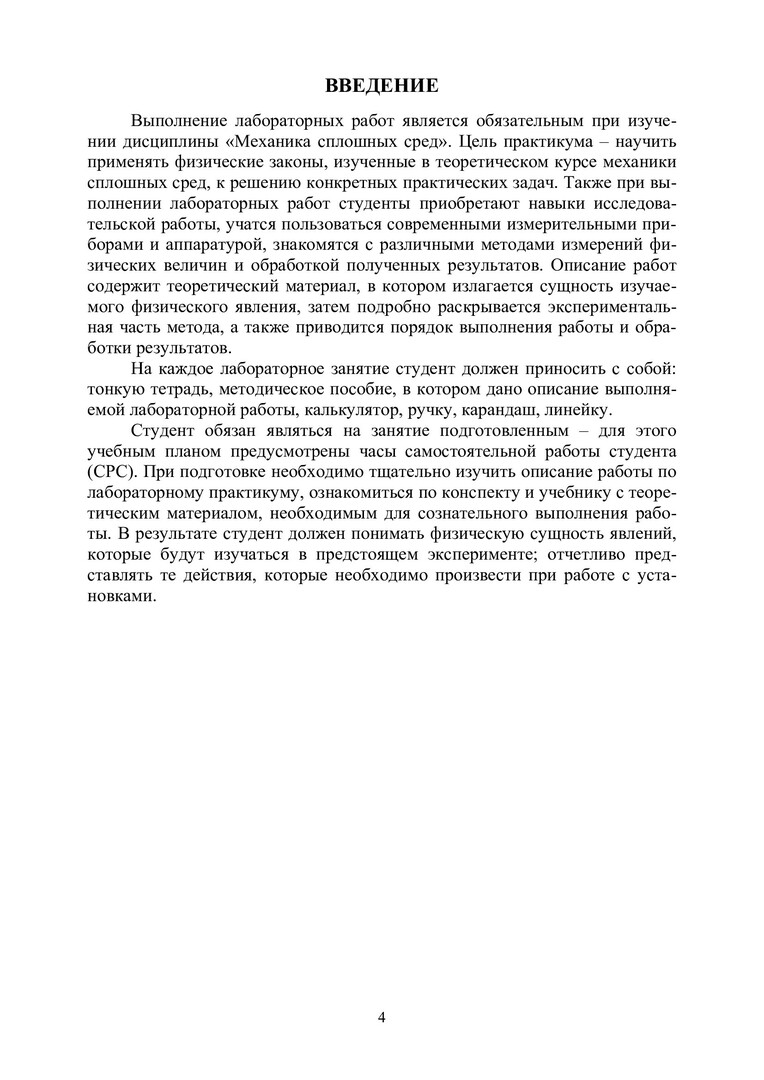 ВВЕДЕНИЕ

Выполнение лабораторных работ является обязательным при изучении дисциплины «Механика сплошных сред». Цель практикума – научить применять физические законы, изученные в теоретическом курсе механики сплошных сред, к решению конкретных практических задач. Также при выполнении лабораторных работ студенты приобретают навыки исследовательской работы, учатся пользоваться современными измерительными приборами и аппаратурой, знакомятся с различными методами измерений физических величин и обработкой полученных результатов. Описание работ содержит теоретический материал, в котором излагается сущность изучаемого физического явления, затем подробно раскрывается экспериментальная часть метода, а также приводится порядок выполнения работы и обработки результатов.

На каждое лабораторное занятие студент должен приносить с собой: тонкую тетрадь, методическое пособие, в котором дано описание выполняемой лабораторной работы, калькулятор, ручку, карандаш, линейку.

Студент обязан являться на занятие подготовленным – для этого учебным планом предусмотрены часы самостоятельной работы студента (СРС). При подготовке необходимо тщательно изучить описание работы по лабораторному практикуму, ознакомиться по конспекту и учебнику с теоретическим материалом, необходимым для сознательного выполнения работы. В результате студент должен понимать физическую сущность явлений, которые будут изучаться в предстоящем эксперименте; отчетливо представлять те действия, которые необходимо произвести при работе с установками.

4